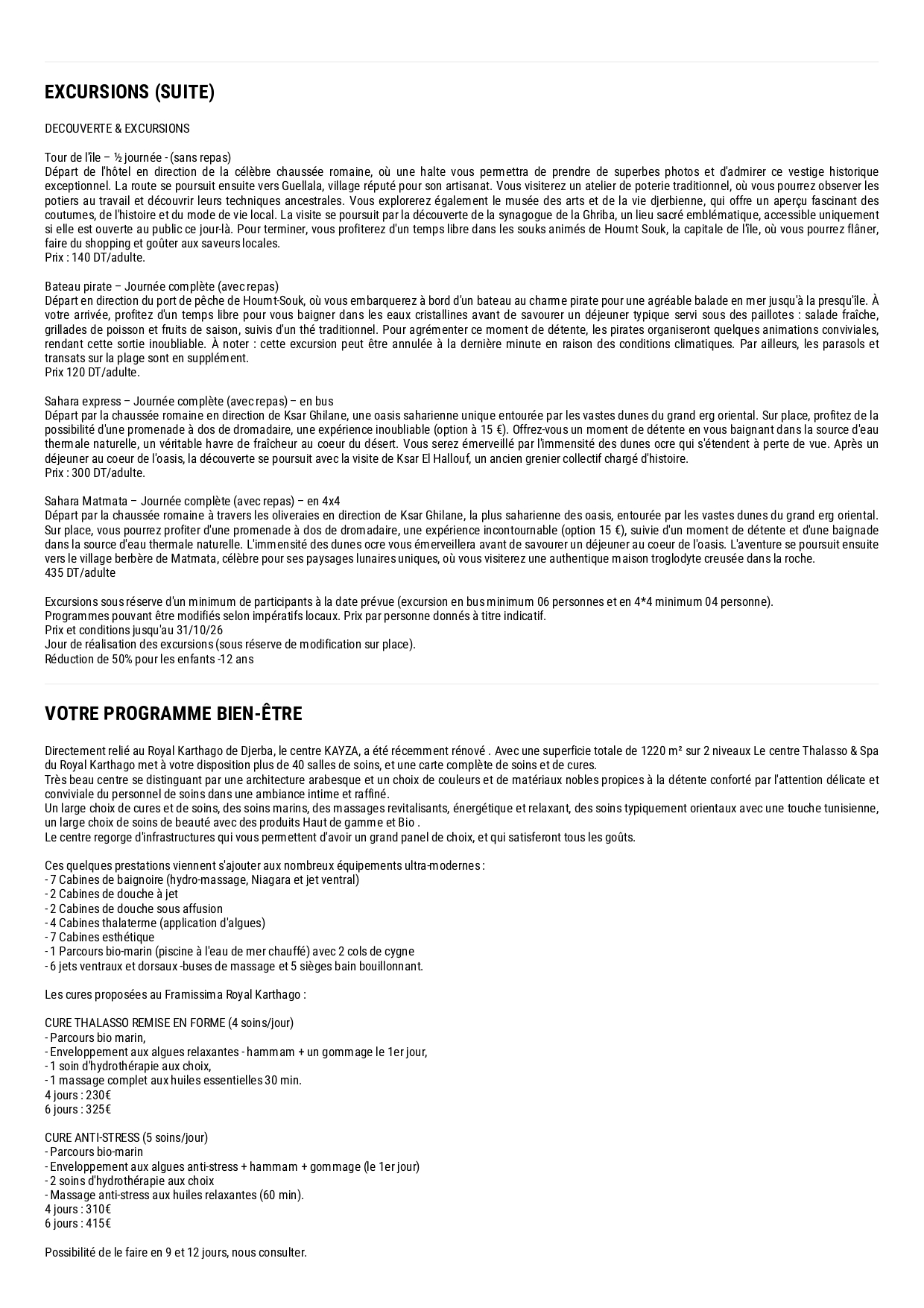 EXCURSIONS (SUITE)

DECOUVERTE & EXCURSIONS

Tour de l'île – ½ journée - (sans repas)
Départ de l'hôtel en direction de la célèbre chaussée romaine, où une halte vous permettra de prendre de superbes photos et d'admirer ce vestige historique exceptionnel. La route se poursuit ensuite vers Guellala, village réputé pour son artisanat. Vous visiterez un atelier de poterie traditionnel, où vous pourrez observer les potiers au travail et découvrir leurs techniques ancestrales. Vous explorerez également le musée des arts et de la vie djerbienne, qui offre un aperçu fascinant des coutumes, de l'histoire et du mode de vie local. La visite se poursuit par la découverte de la synagogue de la Ghriba, un lieu sacré emblématique, accessible uniquement si elle est ouverte au public ce jour-là. Pour terminer, vous profiterez d'un temps libre dans les souks animés de Houmt Souk, la capitale de l'île, où vous pourrez flâner, faire du shopping et goûter aux saveurs locales.
Prix : 140 DT/adulte.

Bateau pirate – Journée complète (avec repas)
Départ en direction du port de pêche de Houmt-Souk, où vous embarquerez à bord d'un bateau au charme pirate pour une agréable balade en mer jusqu'à la presqu'île. À votre arrivée, profitez d'un temps libre pour vous baigner dans les eaux cristallines avant de savourer un déjeuner typique servi sous des paillotes : salade fraîche, grillades de poisson et fruits de saison, suivis d'un thé traditionnel. Pour agrémenter ce moment de détente, les pirates organiseront quelques animations conviviales, rendant cette sortie inoubliable. À noter : cette excursion peut être annulée à la dernière minute en raison des conditions climatiques. Par ailleurs, les parasols et transats sur la plage sont en supplément.
Prix 120 DT/adulte.

Sahara express – Journée complète (avec repas) – en bus
Départ par la chaussée romaine en direction de Ksar Ghilane, une oasis saharienne unique entourée par les vastes dunes du grand erg oriental. Sur place, profitez de la possibilité d'une promenade à dos de dromadaire, une expérience inoubliable (option à 15 €). Offrez-vous un moment de détente en vous baignant dans la source d'eau thermale naturelle, un véritable havre de fraîcheur au coeur du désert. Vous serez émerveillé par l'immensité des dunes ocre qui s'étendent à perte de vue. Après un déjeuner au coeur de l'oasis, la découverte se poursuit avec la visite de Ksar El Hallouf, un ancien grenier collectif chargé d'histoire.
Prix : 300 DT/adulte.

Sahara Matmata – Journée complète (avec repas) – en 4x4
Départ par la chaussée romaine à travers les oliveraies en direction de Ksar Ghilane, la plus saharienne des oasis, entourée par les vastes dunes du grand erg oriental. Sur place, vous pourrez profiter d'une promenade à dos de dromadaire, une expérience incontournable (option 15 €), suivie d'un moment de détente et d'une baignade dans la source d'eau thermale naturelle. L'immensité des dunes ocre vous émerveillera avant de savourer un déjeuner au coeur de l'oasis. L'aventure se poursuit ensuite vers le village berbère de Matmata, célèbre pour ses paysages lunaires uniques, où vous visiterez une authentique maison troglodyte creusée dans la roche.
435 DT/adulte

Excursions sous réserve d'un minimum de participants à la date prévue (excursion en bus minimum 06 personnes et en 4*4 minimum 04 personne).
Programmes pouvant être modifiés selon impératifs locaux. Prix par personne donnés à titre indicatif.
Prix et conditions jusqu'au 31/10/26
Jour de réalisation des excursions (sous réserve de modification sur place).
Réduction de 50% pour les enfants -12 ans

VOTRE PROGRAMME BIEN-ÊTRE

Directement relié au Royal Karthago de Djerba, le centre KAYZA, a été récemment rénové . Avec une superficie totale de 1220 m² sur 2 niveaux Le centre Thalasso & Spa du Royal Karthago met à votre disposition plus de 40 salles de soins, et une carte complète de soins et de cures.
Très beau centre se distinguant par une architecture arabesque et un choix de couleurs et de matériaux nobles propices à la détente conforté par l'attention délicate et conviviale du personnel de soins dans une ambiance intime et raffiné.
Un large choix de cures et de soins, des soins marins, des massages revitalisants, énergétique et relaxant, des soins typiquement orientaux avec une touche tunisienne, un large choix de soins de beauté avec des produits Haut de gamme et Bio .
Le centre regorge d'infrastructures qui vous permettent d'avoir un grand panel de choix, et qui satisferont tous les goûts.

Ces quelques prestations viennent s'ajouter aux nombreux équipements ultra-modernes :
- 7 Cabines de baignoire (hydro-massage, Niagara et jet ventral)
- 2 Cabines de douche à jet
- 2 Cabines de douche sous affusion
- 4 Cabines thalaterme (application d'algues)
- 7 Cabines esthétique
- 1 Parcours bio-marin (piscine à l'eau de mer chauffé) avec 2 cols de cygne
- 6 jets ventraux et dorsaux -buses de massage et 5 sièges bain bouillonnant.

Les cures proposées au Framissima Royal Karthago :

CURE THALASSO REMISE EN FORME (4 soins/jour)
- Parcours bio marin,
- Enveloppement aux algues relaxantes - hammam + un gommage le 1er jour,
- 1 soin d'hydrothérapie aux choix,
- 1 massage complet aux huiles essentielles 30 min.
4 jours : 230€
6 jours : 325€

CURE ANTI-STRESS (5 soins/jour)
- Parcours bio-marin
- Enveloppement aux algues anti-stress + hammam + gommage (le 1er jour)
- 2 soins d'hydrothérapie aux choix
- Massage anti-stress aux huiles relaxantes (60 min).
4 jours : 310€
6 jours : 415€

Possibilité de le faire en 9 et 12 jours, nous consulter.